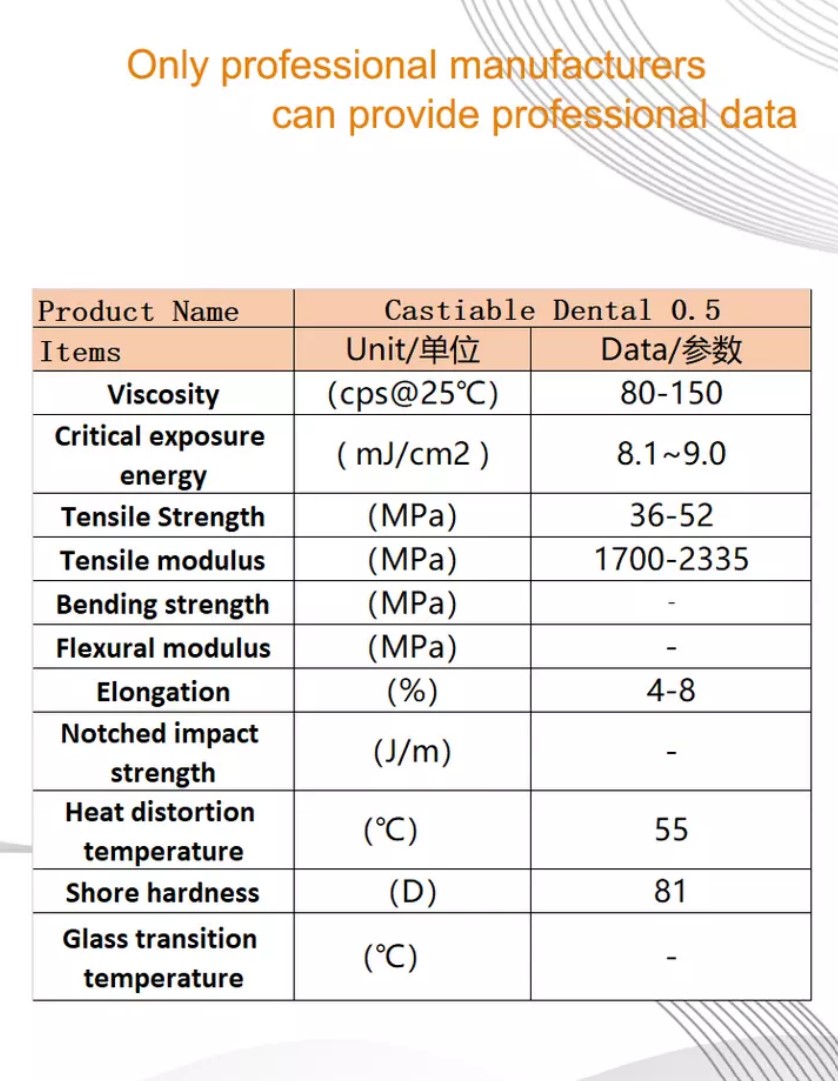 Only professional manufacturers can provide professional data

| Product Name | Castiable Dental 0.5 | |
|---|---|---|
| Items | Unit/单位 | Data/参数 |
| Viscosity | (cps@25℃) | 80-150 |
| Critical exposure energy | ( mJ/cm2 ) | 8.1~9.0 |
| Tensile Strength | (MPa) | 36-52 |
| Tensile modulus | (MPa) | 1700-2335 |
| Bending strength | (MPa) | - |
| Flexural modulus | (MPa) | - |
| Elongation | (%) | 4-8 |
| Notched impact strength | (J/m) | - |
| Heat distortion temperature | (℃) | 55 |
| Shore hardness | (D) | 81 |
| Glass transition temperature | (℃) | - |